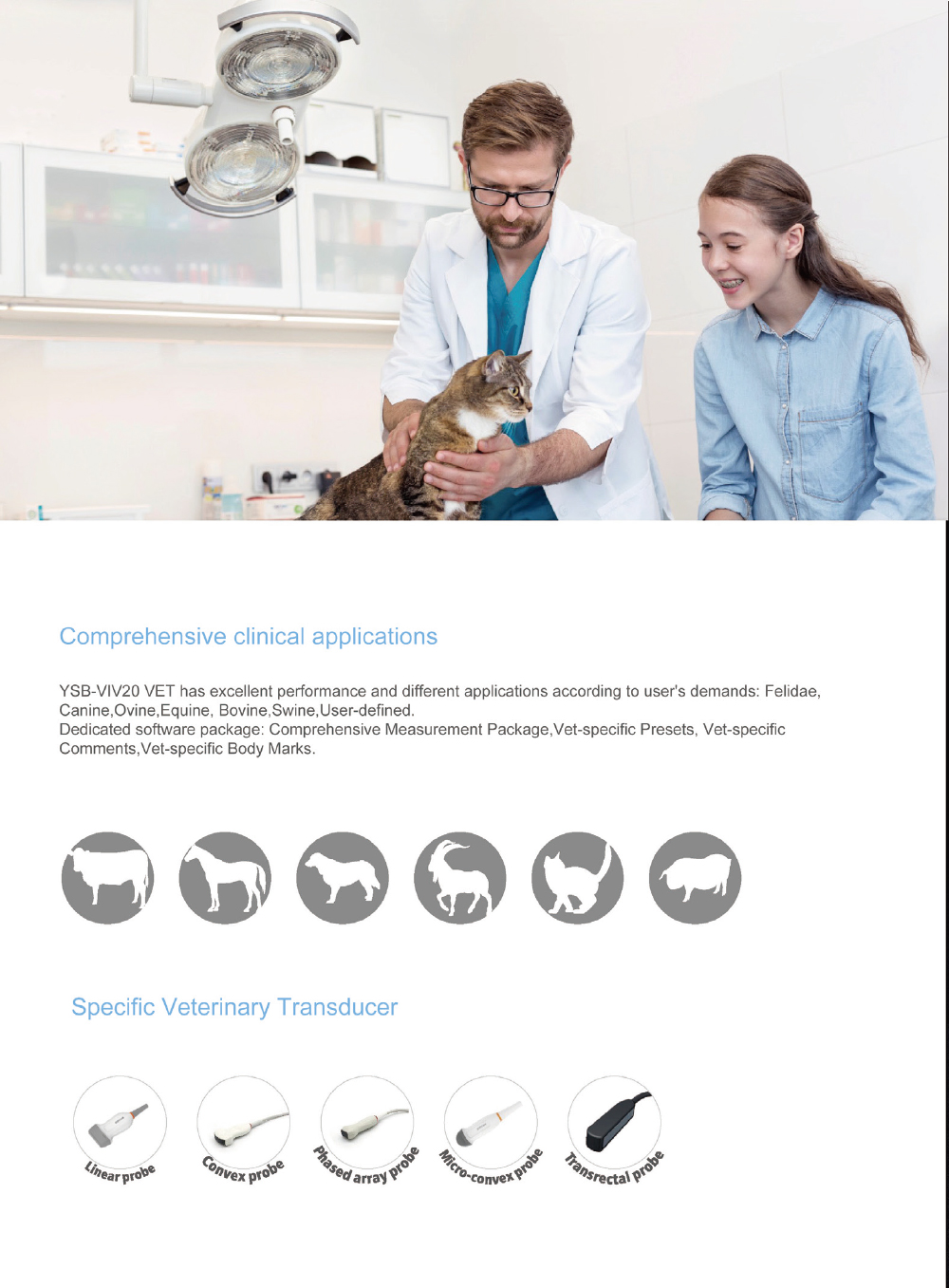 Comprehensive clinical applications

YSB-VIV20 VET has excellent performance and different applications according to user's demands: Felidae, Canine,Ovine,Equine, Bovine,Swine,User-defined.
Dedicated software package: Comprehensive Measurement Package,Vet-specific Presets, Vet-specific Comments,Vet-specific Body Marks.

Specific Veterinary Transducer

Linear probe

Convex probe

Phased array probe

Micro-convex probe

Transrectal probe